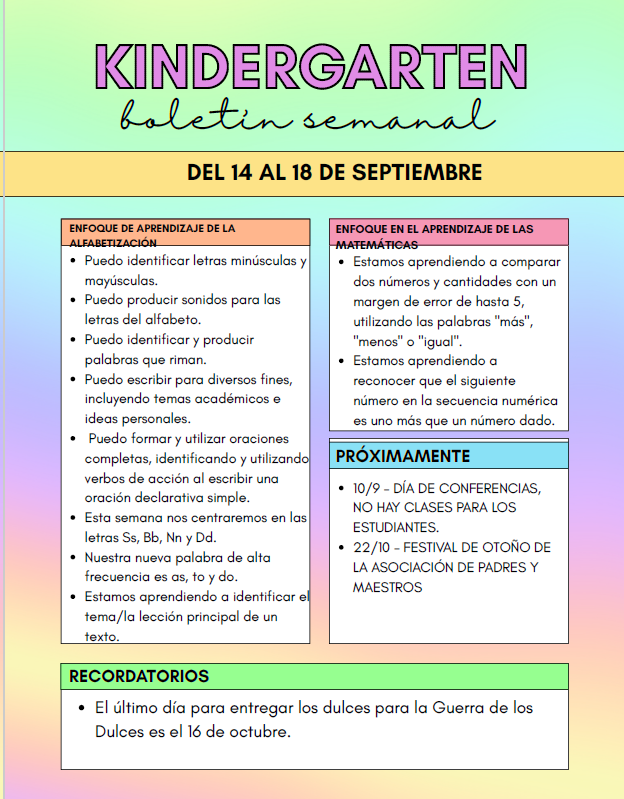 KINDERGARTEN

boletín semanal

DEL 14 AL 18 DE SEPTIEMBRE

ENFOQUE DE APRENDIZAJE DE LA ALFABETIZACIÓN

• Puedo identificar letras minúsculas y mayúsculas.
• Puedo producir sonidos para las letras del alfabeto.
• Puedo identificar y producir palabras que riman.
• Puedo escribir para diversos fines, incluyendo temas académicos e ideas personales.
• Puedo formar y utilizar oraciones completas, identificando y utilizando verbos de acción al escribir una oración declarativa simple.
• Esta semana nos centraremos en las letras Ss, Bb, Nn y Dd.
• Nuestra nueva palabra de alta frecuencia es as, to y do.
• Estamos aprendiendo a identificar el tema/la lección principal de un texto.

ENFOQUE EN EL APRENDIZAJE DE LAS MATEMÁTICAS

• Estamos aprendiendo a comparar dos números y cantidades con un margen de error de hasta 5, utilizando las palabras "más", "menos" o "igual".
• Estamos aprendiendo a reconocer que el siguiente número en la secuencia numérica es uno más que un número dado.

PRÓXIMAMENTE

• 10/9 - DÍA DE CONFERENCIAS, NO HAY CLASES PARA LOS ESTUDIANTES.
• 22/10 - FESTIVAL DE OTOÑO DE LA ASOCIACIÓN DE PADRES Y MAESTROS

RECORDATORIOS

• El último día para entregar los dulces para la Guerra de los Dulces es el 16 de octubre.